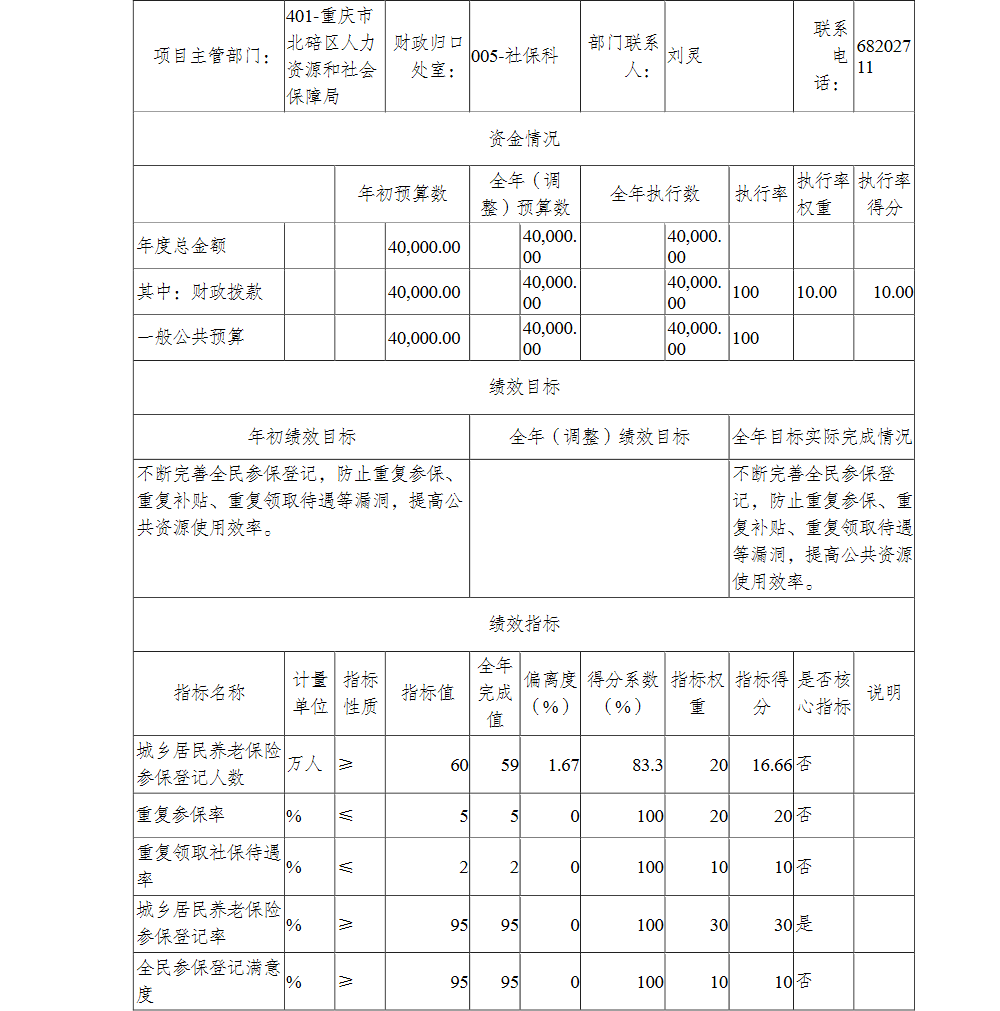 | 项目主管部门： | 401-重庆市北碚区人力资源和社会保障局 | 财政归口处室： | 005-社保科 | 部门联系人： | 刘灵 | 联系电话： | 68202711 |
|---|---|---|---|---|---|---|---|

资金情况

| | 年初预算数 | 全年（调整）预算数 | 全年执行数 | 执行率 | 执行率权重 | 执行率得分 |
|---|---|---|---|---|---|---|
| 年度总金额 | 40,000.00 | 40,000.00 | 40,000.00 | | | |
| 其中：财政拨款 | 40,000.00 | 40,000.00 | 40,000.00 | 100 | 10.00 | 10.00 |
| 一般公共预算 | 40,000.00 | 40,000.00 | 40,000.00 | 100 | | |

绩效目标

| 年初绩效目标 | 全年（调整）绩效目标 | 全年目标实际完成情况 |
|---|---|---|
| 不断完善全民参保登记，防止重复参保、重复补贴、重复领取待遇等漏洞，提高公共资源使用效率。 | | 不断完善全民参保登记，防止重复参保、重复补贴、重复领取待遇等漏洞，提高公共资源使用效率。 |

绩效指标

| 指标名称 | 计量单位 | 指标性质 | 指标值 | 全年完成值 | 偏离度（%） | 得分系数（%） | 指标权重 | 指标得分 | 是否核心指标 | 说明 |
|---|---|---|---|---|---|---|---|---|---|---|
| 城乡居民养老保险参保登记人数 | 万人 | ≥ | 60 | 59 | 1.67 | 83.3 | 20 | 16.66 | 否 | |
| 重复参保率 | % | ≤ | 5 | 5 | 0 | 100 | 20 | 20 | 否 | |
| 重复领取社保待遇率 | % | ≤ | 2 | 2 | 0 | 100 | 10 | 10 | 否 | |
| 城乡居民养老保险参保登记率 | % | ≥ | 95 | 95 | 0 | 100 | 30 | 30 | 是 | |
| 全民参保登记满意度 | % | ≥ | 95 | 95 | 0 | 100 | 10 | 10 | 否 | |